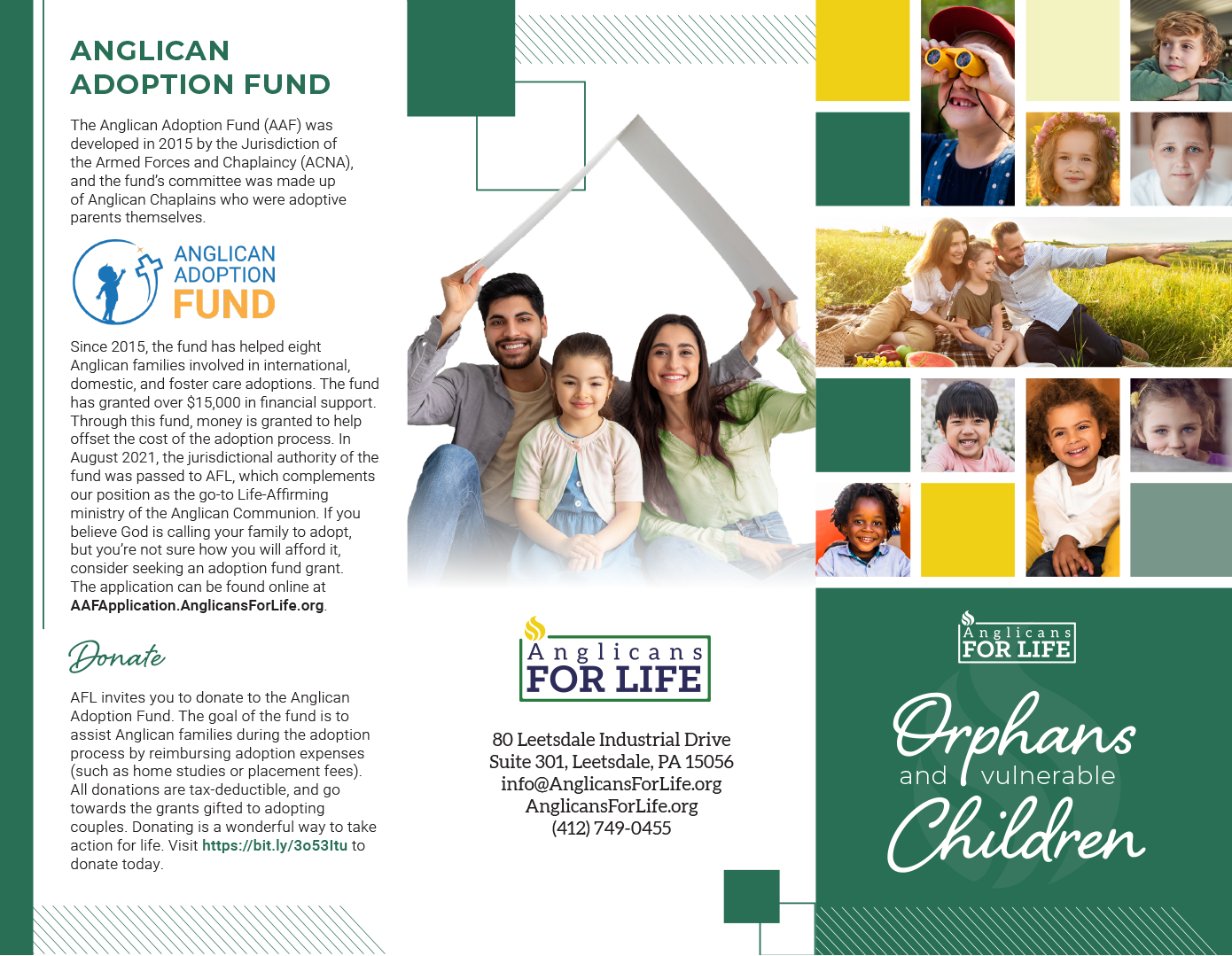 ANGLICAN ADOPTION FUND

The Anglican Adoption Fund (AAF) was developed in 2015 by the Jurisdiction of the Armed Forces and Chaplaincy (ACNA), and the fund's committee was made up of Anglican Chaplains who were adoptive parents themselves.

ANGLICAN ADOPTION FUND

Since 2015, the fund has helped eight Anglican families involved in international, domestic, and foster care adoptions. The fund has granted over $15,000 in financial support. Through this fund, money is granted to help offset the cost of the adoption process. In August 2021, the jurisdictional authority of the fund was passed to AFL, which complements our position as the go-to Life-Affirming ministry of the Anglican Communion. If you believe God is calling your family to adopt, but you're not sure how you will afford it, consider seeking an adoption fund grant. The application can be found online at AAFApplication.AnglicansForLife.org.

Donate

AFL invites you to donate to the Anglican Adoption Fund. The goal of the fund is to assist Anglican families during the adoption process by reimbursing adoption expenses (such as home studies or placement fees). All donations are tax-deductible, and go towards the grants gifted to adopting couples. Donating is a wonderful way to take action for life. Visit https://bit.ly/3o53ltu to donate today.

Anglicans FOR LIFE

80 Leetsdale Industrial Drive
Suite 301, Leetsdale, PA 15056
info@AnglicansForLife.org
AnglicansForLife.org
(412) 749-0455

Anglicans FOR LIFE

Orphans and vulnerable Children